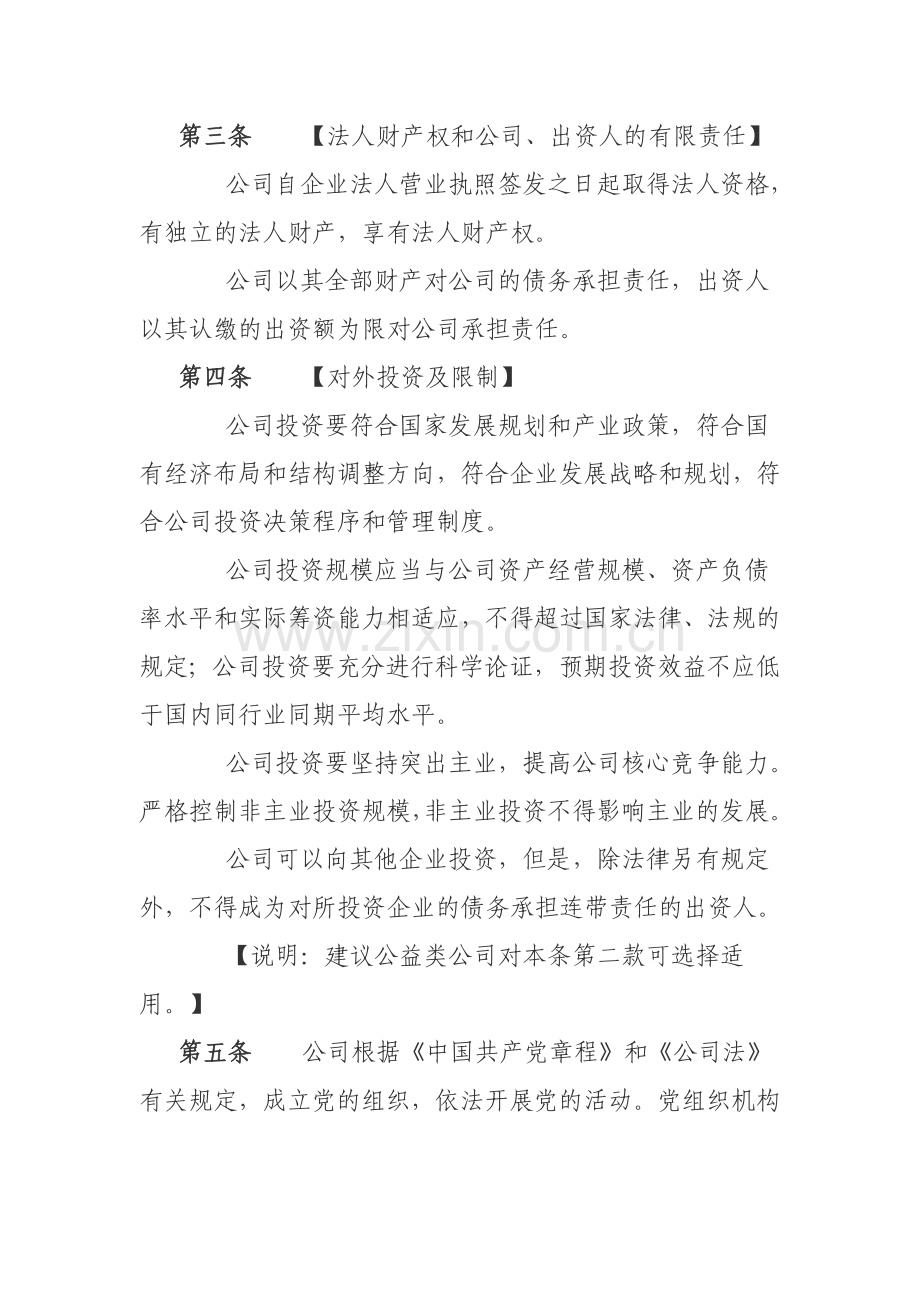 第三条 【法人财产权和公司、出资人的有限责任】

公司自企业法人营业执照签发之日起取得法人资格，有独立的法人财产，享有法人财产权。

公司以其全部财产对公司的债务承担责任，出资人以其认缴的出资额为限对公司承担责任。

第四条 【对外投资及限制】

公司投资要符合国家发展规划和产业政策，符合国有经济布局和结构调整方向，符合企业发展战略和规划，符合公司投资决策程序和管理制度。

公司投资规模应当与公司资产经营规模、资产负债率水平和实际筹资能力相适应，不得超过国家法律、法规的规定；公司投资要充分进行科学论证，预期投资效益不应低于国内同行业同期平均水平。

公司投资要坚持突出主业，提高公司核心竞争能力。严格控制非主业投资规模，非主业投资不得影响主业的发展。

公司可以向其他企业投资，但是，除法律另有规定外，不得成为对所投资企业的债务承担连带责任的出资人。

【说明：建议公益类公司对本条第二款可选择适用。】

第五条 公司根据《中国共产党章程》和《公司法》有关规定，成立党的组织，依法开展党的活动。党组织机构

www.zixin.com.cn